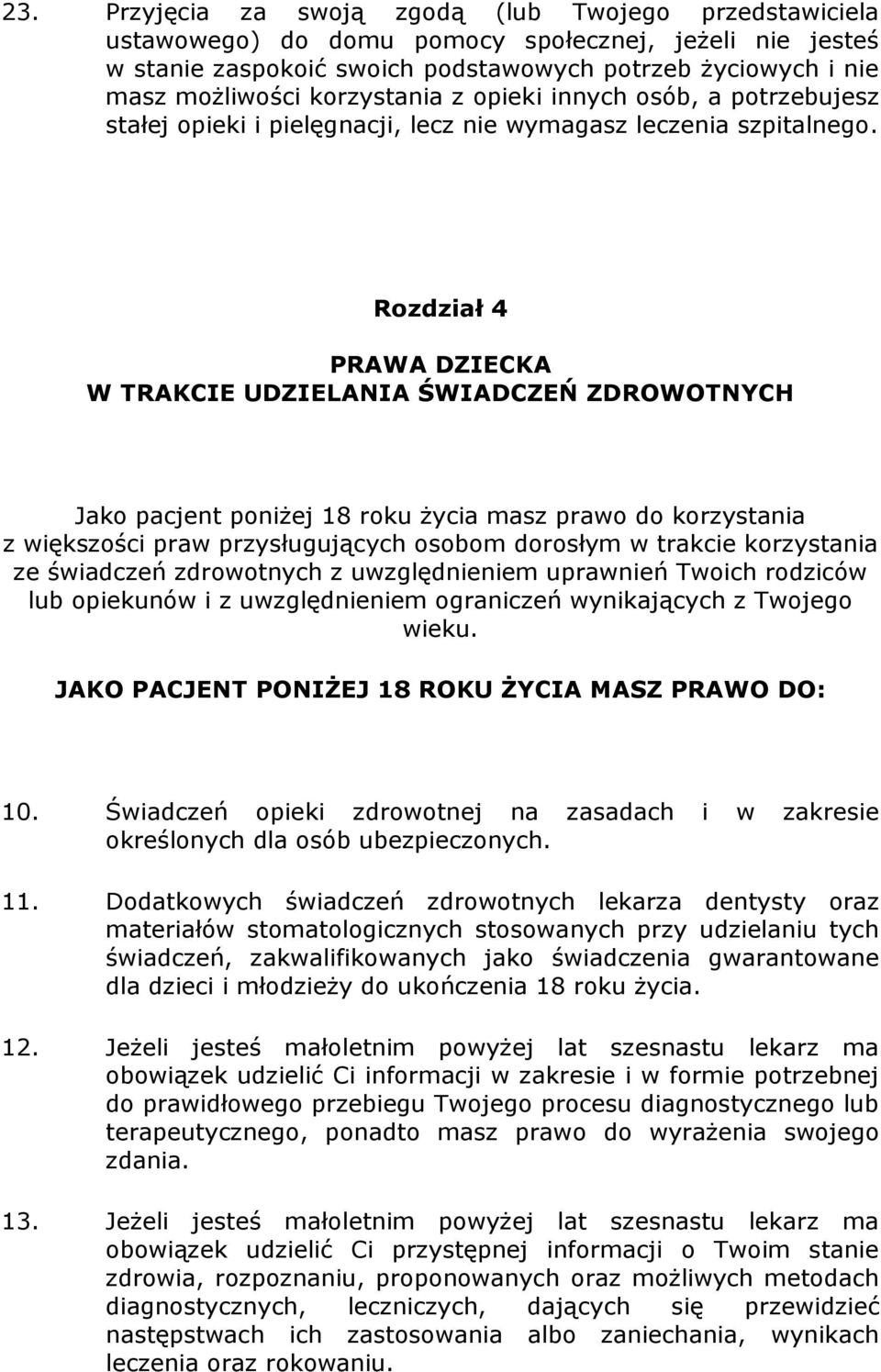 23. Przyjęcia za swoją zgodą (lub Twojego przedstawiciela ustawowego) do domu pomocy społecznej, jeżeli nie jesteś w stanie zaspokoić swoich podstawowych potrzeb życiowych i nie masz możliwości korzystania z opieki innych osób, a potrzebujesz stałej opieki i pielęgnacji, lecz nie wymagasz leczenia szpitalnego.

Rozdział 4

PRAWA DZIECKA
W TRAKCIE UDZIELANIA ŚWIADCZEŃ ZDROWOTNYCH

Jako pacjent poniżej 18 roku życia masz prawo do korzystania z większości praw przysługujących osobom dorosłym w trakcie korzystania ze świadczeń zdrowotnych z uwzględnieniem uprawnień Twoich rodziców lub opiekunów i z uwzględnieniem ograniczeń wynikających z Twojego wieku.

JAKO PACJENT PONIŻEJ 18 ROKU ŻYCIA MASZ PRAWO DO:

10. Świadczeń opieki zdrowotnej na zasadach i w zakresie określonych dla osób ubezpieczonych.

11. Dodatkowych świadczeń zdrowotnych lekarza dentysty oraz materiałów stomatologicznych stosowanych przy udzielaniu tych świadczeń, zakwalifikowanych jako świadczenia gwarantowane dla dzieci i młodzieży do ukończenia 18 roku życia.

12. Jeżeli jesteś małoletnim powyżej lat szesnastu lekarz ma obowiązek udzielić Ci informacji w zakresie i w formie potrzebnej do prawidłowego przebiegu Twojego procesu diagnostycznego lub terapeutycznego, ponadto masz prawo do wyrażenia swojego zdania.

13. Jeżeli jesteś małoletnim powyżej lat szesnastu lekarz ma obowiązek udzielić Ci przystępnej informacji o Twoim stanie zdrowia, rozpoznaniu, proponowanych oraz możliwych metodach diagnostycznych, leczniczych, dających się przewidzieć następstwach ich zastosowania albo zaniechania, wynikach leczenia oraz rokowaniu.